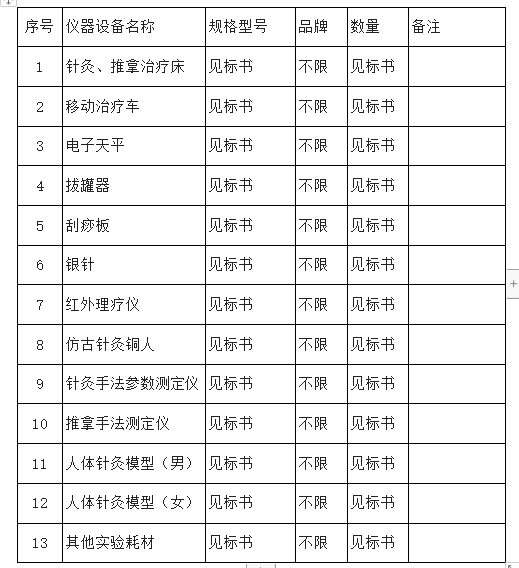 | 序号 | 仪器设备名称 | 规格型号 | 品牌 | 数量 | 备注 |
|---|---|---|---|---|---|
| 1 | 针灸、推拿治疗床 | 见标书 | 不限 | 见标书 | |
| 2 | 移动治疗车 | 见标书 | 不限 | 见标书 | |
| 3 | 电子天平 | 见标书 | 不限 | 见标书 | |
| 4 | 拔罐器 | 见标书 | 不限 | 见标书 | |
| 5 | 刮痧板 | 见标书 | 不限 | 见标书 | |
| 6 | 银针 | 见标书 | 不限 | 见标书 | |
| 7 | 红外理疗仪 | 见标书 | 不限 | 见标书 | |
| 8 | 仿古针灸铜人 | 见标书 | 不限 | 见标书 | |
| 9 | 针灸手法参数测定仪 | 见标书 | 不限 | 见标书 | |
| 10 | 推拿手法测定仪 | 见标书 | 不限 | 见标书 | |
| 11 | 人体针灸模型（男） | 见标书 | 不限 | 见标书 | |
| 12 | 人体针灸模型（女） | 见标书 | 不限 | 见标书 | |
| 13 | 其他实验耗材 | 见标书 | 不限 | 见标书 | |